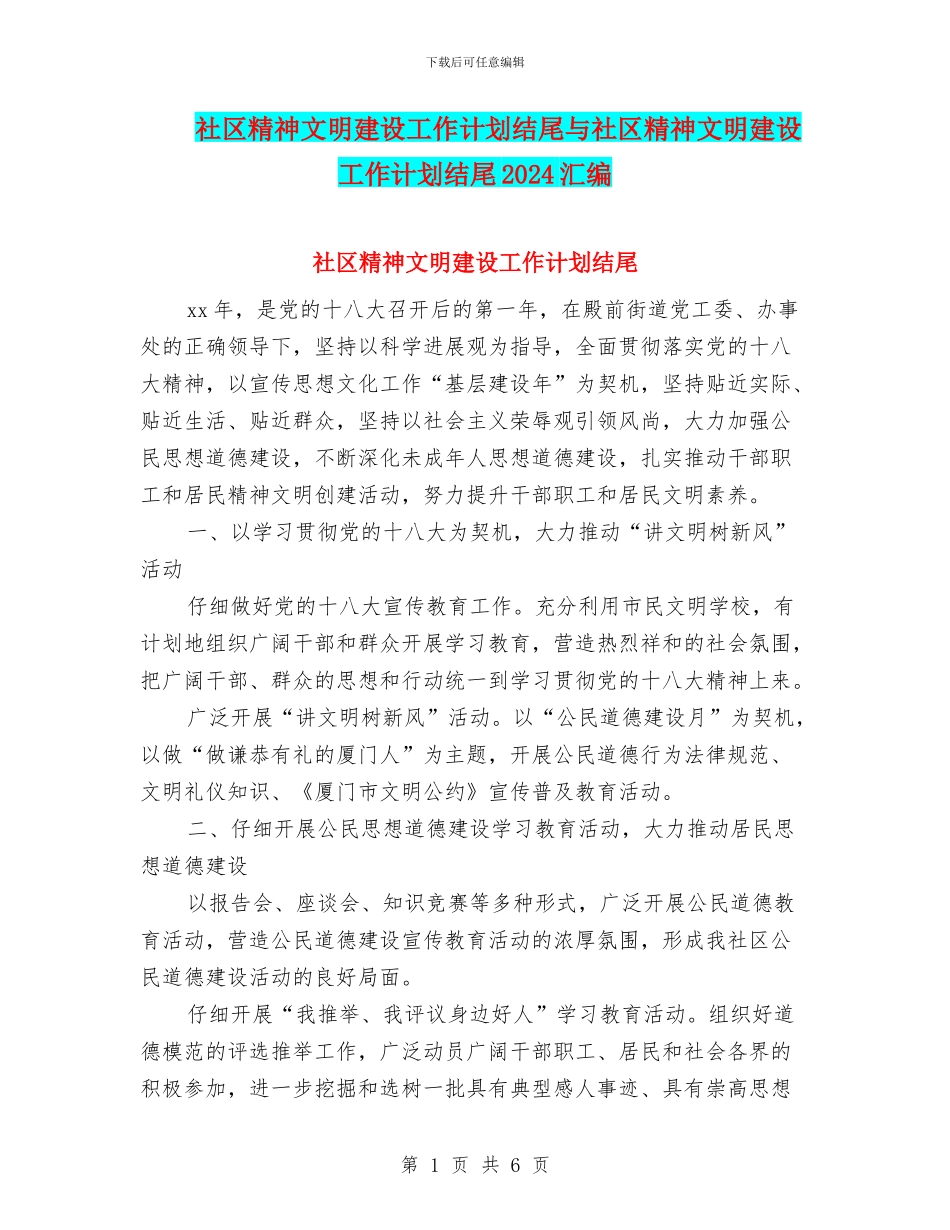 下载后可任意编辑

社区精神文明建设工作计划结尾与社区精神文明建设工作计划结尾2024汇编

社区精神文明建设工作计划结尾

xx年，是党的十八大召开后的第一年，在殿前街道党工委、办事处的正确领导下，坚持以科学进展观为指导，全面贯彻落实党的十八大精神，以宣传思想文化工作“基层建设年”为契机，坚持贴近实际、贴近生活、贴近群众，坚持以社会主义荣辱观引领风尚，大力加强公民思想道德建设，不断深化未成年人思想道德建设，扎实推动干部职工和居民精神文明创建活动，努力提升干部职工和居民文明素养。

一、以学习贯彻党的十八大为契机，大力推动“讲文明树新风”活动

仔细做好党的十八大宣传教育工作。充分利用市民文明学校，有计划地组织广阔干部和群众开展学习教育，营造热烈祥和的社会氛围，把广阔干部、群众的思想和行动统一到学习贯彻党的十八大精神上来。

广泛开展“讲文明树新风”活动。以“公民道德建设月”为契机，以做“做谦恭有礼的厦门人”为主题，开展公民道德行为法律规范、文明礼仪知识、《厦门市文明公约》宣传普及教育活动。

二、仔细开展公民思想道德建设学习教育活动，大力推动居民思想道德建设

以报告会、座谈会、知识竞赛等多种形式，广泛开展公民道德教育活动，营造公民道德建设宣传教育活动的浓厚氛围，形成我社区公民道德建设活动的良好局面。

仔细开展“我推举、我评议身边好人”学习教育活动。组织好道德模范的评选推举工作，广泛动员广阔干部职工、居民和社会各界的积极参加，进一步挖掘和选树一批具有典型感人事迹、具有崇高思想

第 1 页 共 6 页